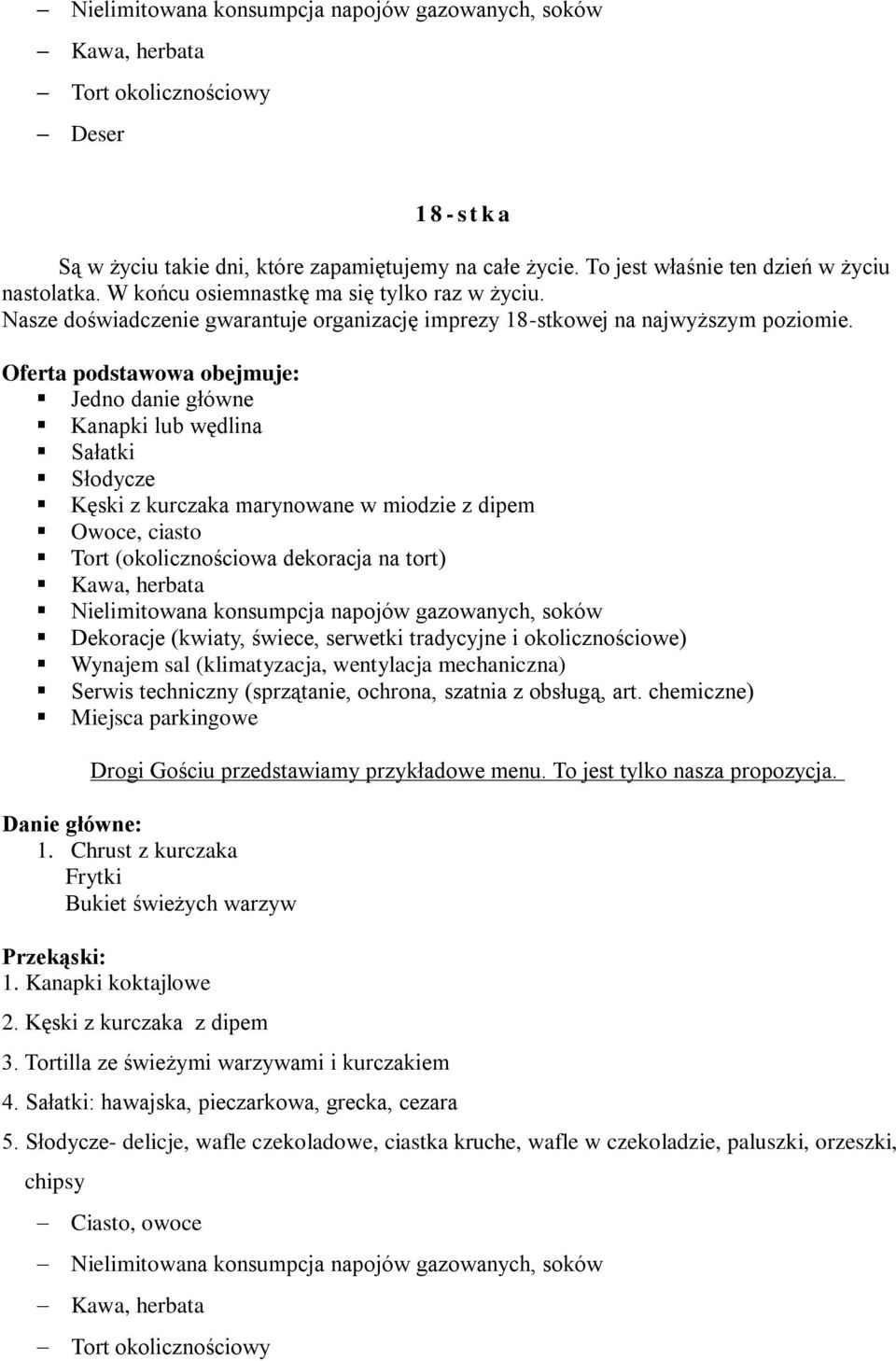 – Nielimitowana konsumpcja napojów gazowanych, soków
– Kawa, herbata
– Tort okolicznościowy
– Deser

18-stka

Są w życiu takie dni, które zapamiętujemy na całe życie. To jest właśnie ten dzień w życiu nastolatka. W końcu osiemnastkę ma się tylko raz w życiu.
Nasze doświadczenie gwarantuje organizację imprezy 18-stkowej na najwyższym poziomie.

Oferta podstawowa obejmuje:
▪ Jedno danie główne
▪ Kanapki lub wędlina
▪ Sałatki
▪ Słodycze
▪ Kęski z kurczaka marynowane w miodzie z dipem
▪ Owoce, ciasto
▪ Tort (okolicznościowa dekoracja na tort)
▪ Kawa, herbata
▪ Nielimitowana konsumpcja napojów gazowanych, soków
▪ Dekoracje (kwiaty, świece, serwetki tradycyjne i okolicznościowe)
▪ Wynajem sal (klimatyzacja, wentylacja mechaniczna)
▪ Serwis techniczny (sprzątanie, ochrona, szatnia z obsługą, art. chemiczne)
▪ Miejsca parkingowe

Drogi Gościu przedstawiamy przykładowe menu. To jest tylko nasza propozycja.

Danie główne:
1. Chrust z kurczaka
Frytki
Bukiet świeżych warzyw

Przekąski:
1. Kanapki koktajlowe
2. Kęski z kurczaka z dipem
3. Tortilla ze świeżymi warzywami i kurczakiem
4. Sałatki: hawajska, pieczarkowa, grecka, cezara
5. Słodycze- delicje, wafle czekoladowe, ciastka kruche, wafle w czekoladzie, paluszki, orzeszki, chipsy
– Ciasto, owoce
– Nielimitowana konsumpcja napojów gazowanych, soków
– Kawa, herbata
– Tort okolicznościowy